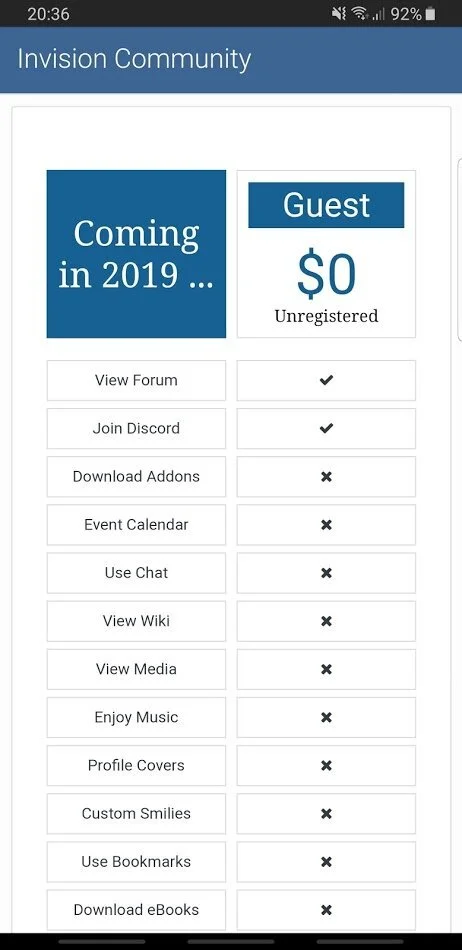 20:36 92%

Invision Community

| Coming in 2019 ... | Guest $0 Unregistered |
|---|---|
| View Forum | ✔ |
| Join Discord | ✔ |
| Download Addons | ✖ |
| Event Calendar | ✖ |
| Use Chat | ✖ |
| View Wiki | ✖ |
| View Media | ✖ |
| Enjoy Music | ✖ |
| Profile Covers | ✖ |
| Custom Smilies | ✖ |
| Use Bookmarks | ✖ |
| Download eBooks | ✖ |